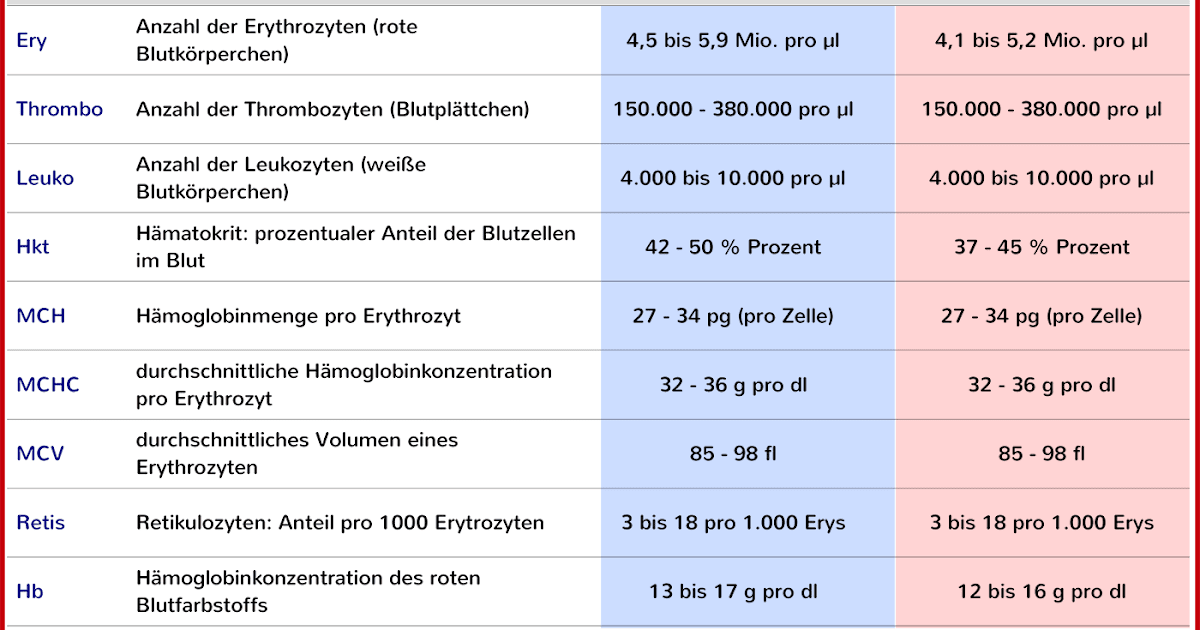 | | | | |
|---|---|---|---|
| Ery | Anzahl der Erythrozyten (rote Blutkörperchen) | 4,5 bis 5,9 Mio. pro µl | 4,1 bis 5,2 Mio. pro µl |
| Thrombo | Anzahl der Thrombozyten (Blutplättchen) | 150.000 - 380.000 pro µl | 150.000 - 380.000 pro µl |
| Leuko | Anzahl der Leukozyten (weiße Blutkörperchen) | 4.000 bis 10.000 pro µl | 4.000 bis 10.000 pro µl |
| Hkt | Hämatokrit: prozentualer Anteil der Blutzellen im Blut | 42 - 50 % Prozent | 37 - 45 % Prozent |
| MCH | Hämoglobinmenge pro Erythrozyt | 27 - 34 pg (pro Zelle) | 27 - 34 pg (pro Zelle) |
| MCHC | durchschnittliche Hämoglobinkonzentration pro Erythrozyt | 32 - 36 g pro dl | 32 - 36 g pro dl |
| MCV | durchschnittliches Volumen eines Erythrozyten | 85 - 98 fl | 85 - 98 fl |
| Retis | Retikulozyten: Anteil pro 1000 Erytrozyten | 3 bis 18 pro 1.000 Erys | 3 bis 18 pro 1.000 Erys |
| Hb | Hämoglobinkonzentration des roten Blutfarbstoffs | 13 bis 17 g pro dl | 12 bis 16 g pro dl |